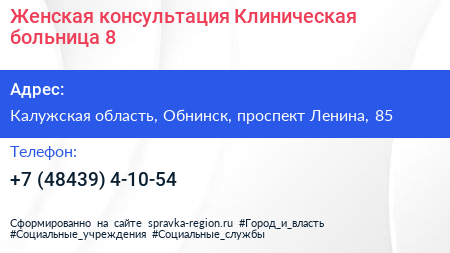 Женская консультация Клиническая больница 8

Адрес:

Калужская область, Обнинск, проспект Ленина, 85

Телефон:

+7 (48439) 4-10-54

Сформированно на сайте spravka-region.ru #Город_и_власть #Социальные_учреждения #Социальные_службы